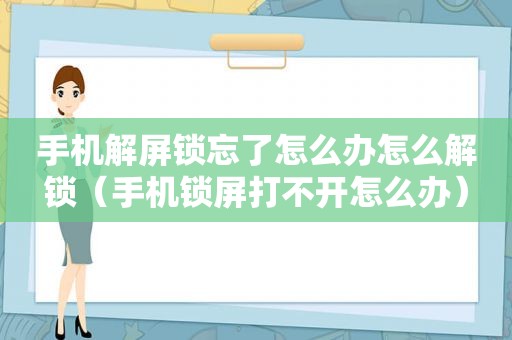 手机解屏锁忘了怎么办怎么解锁（手机锁屏打不开怎么办）